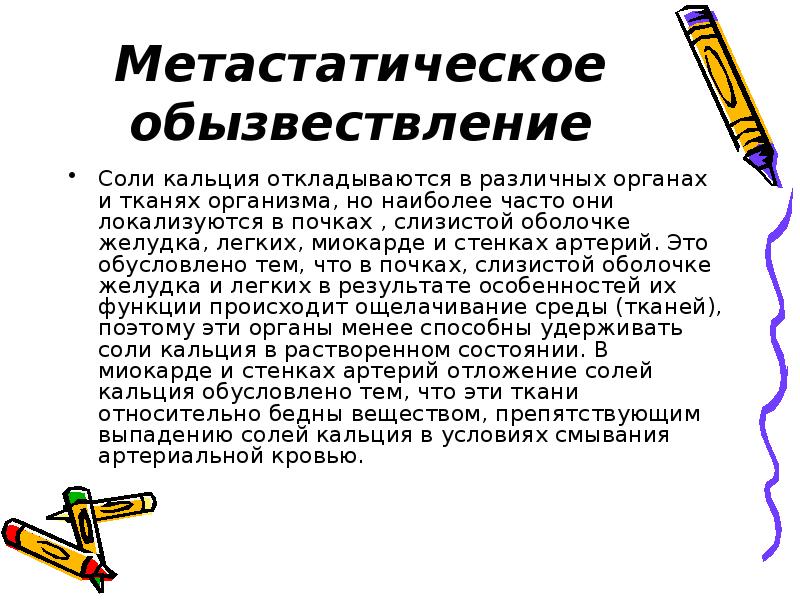 Метастатическое обызвествление

• Соли кальция откладываются в различных органах и тканях организма, но наиболее часто они локализуются в почках , слизистой оболочке желудка, легких, миокарде и стенках артерий. Это обусловлено тем, что в почках, слизистой оболочке желудка и легких в результате особенностей их функции происходит ощелачивание среды (тканей), поэтому эти органы менее способны удерживать соли кальция в растворенном состоянии. В миокарде и стенках артерий отложение солей кальция обусловлено тем, что эти ткани относительно бедны веществом, препятствующим выпадению солей кальция в условиях смывания артериальной кровью.